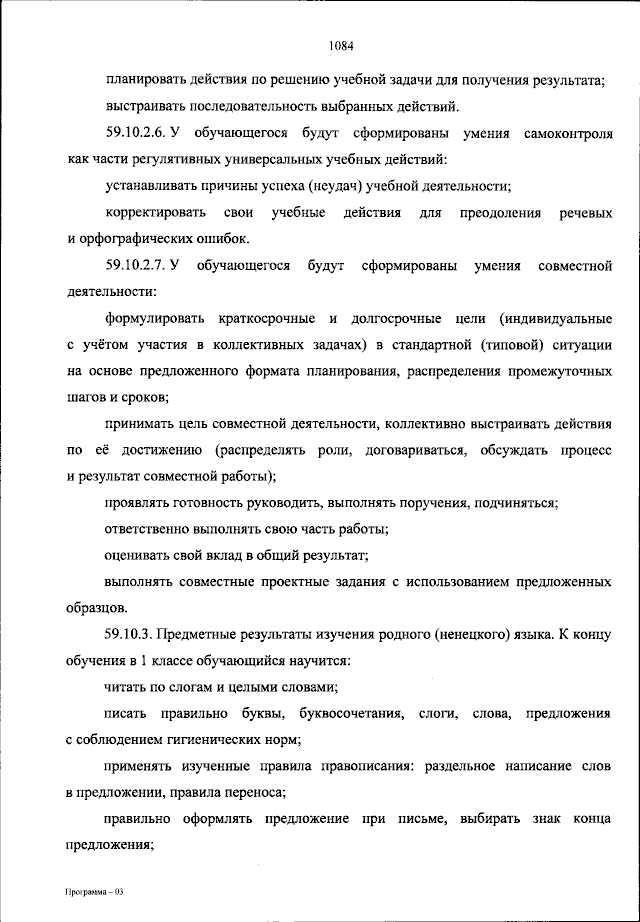 1084

планировать действия по решению учебной задачи для получения результата;

выстраивать последовательность выбранных действий.

59.10.2.6. У обучающегося будут сформированы умения самоконтроля как части регулятивных универсальных учебных действий:

устанавливать причины успеха (неудач) учебной деятельности;

корректировать свои учебные действия для преодоления речевых и орфографических ошибок.

59.10.2.7. У обучающегося будут сформированы умения совместной деятельности:

формулировать краткосрочные и долгосрочные цели (индивидуальные с учётом участия в коллективных задачах) в стандартной (типовой) ситуации на основе предложенного формата планирования, распределения промежуточных шагов и сроков;

принимать цель совместной деятельности, коллективно выстраивать действия по её достижению (распределять роли, договариваться, обсуждать процесс и результат совместной работы);

проявлять готовность руководить, выполнять поручения, подчиняться;

ответственно выполнять свою часть работы;

оценивать свой вклад в общий результат;

выполнять совместные проектные задания с использованием предложенных образцов.

59.10.3. Предметные результаты изучения родного (ненецкого) языка. К концу обучения в 1 классе обучающийся научится:

читать по слогам и целыми словами;

писать правильно буквы, буквосочетания, слоги, слова, предложения с соблюдением гигиенических норм;

применять изученные правила правописания: раздельное написание слов в предложении, правила переноса;

правильно оформлять предложение при письме, выбирать знак конца предложения;

Программа – 03